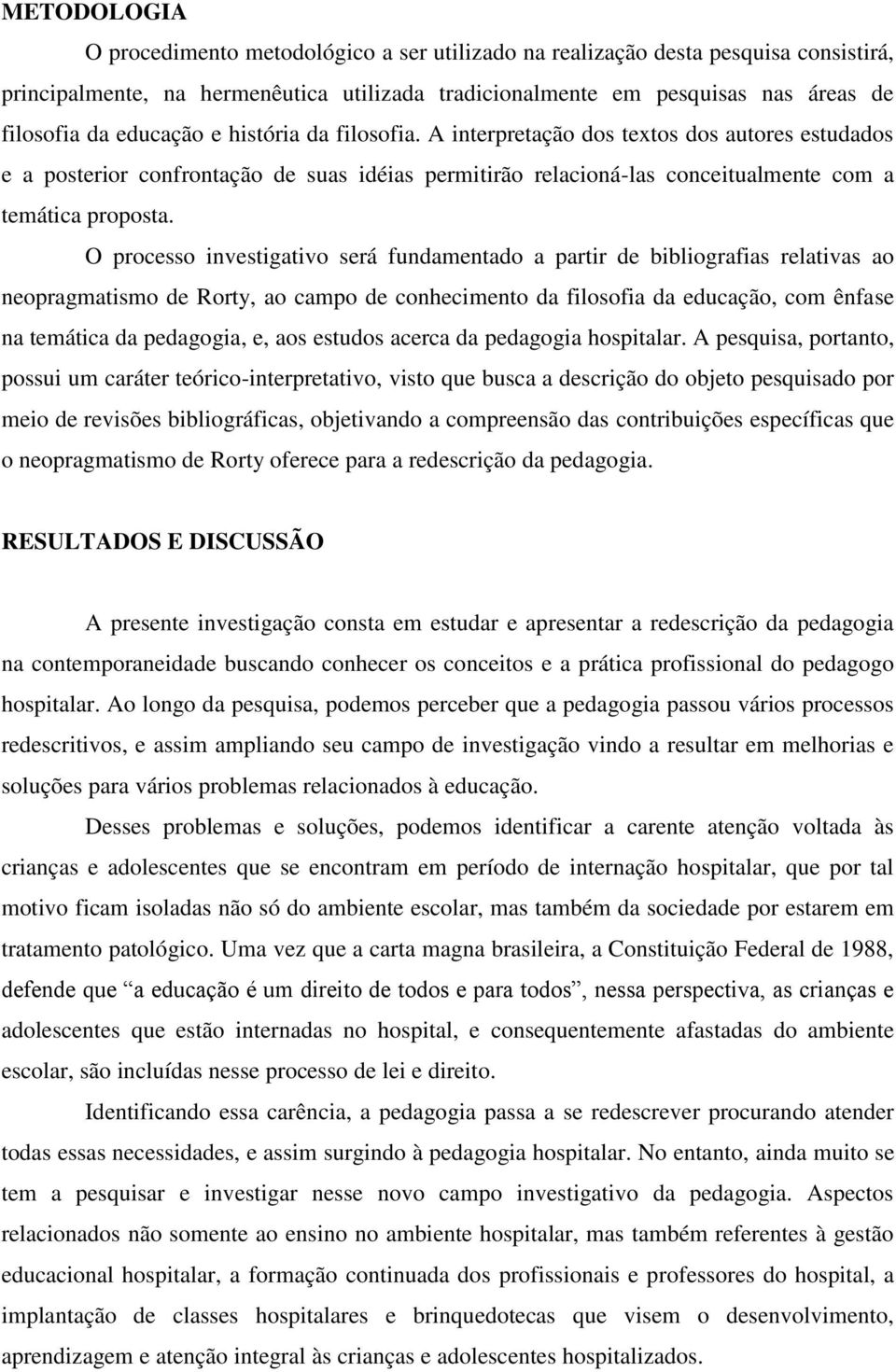 METODOLOGIA

O procedimento metodológico a ser utilizado na realização desta pesquisa consistirá, principalmente, na hermenêutica utilizada tradicionalmente em pesquisas nas áreas de filosofia da educação e história da filosofia. A interpretação dos textos dos autores estudados e a posterior confrontação de suas idéias permitirão relacioná-las conceitualmente com a temática proposta.

O processo investigativo será fundamentado a partir de bibliografias relativas ao neopragmatismo de Rorty, ao campo de conhecimento da filosofia da educação, com ênfase na temática da pedagogia, e, aos estudos acerca da pedagogia hospitalar. A pesquisa, portanto, possui um caráter teórico-interpretativo, visto que busca a descrição do objeto pesquisado por meio de revisões bibliográficas, objetivando a compreensão das contribuições específicas que o neopragmatismo de Rorty oferece para a redescrição da pedagogia.

RESULTADOS E DISCUSSÃO

A presente investigação consta em estudar e apresentar a redescrição da pedagogia na contemporaneidade buscando conhecer os conceitos e a prática profissional do pedagogo hospitalar. Ao longo da pesquisa, podemos perceber que a pedagogia passou vários processos redescritivos, e assim ampliando seu campo de investigação vindo a resultar em melhorias e soluções para vários problemas relacionados à educação.

Desses problemas e soluções, podemos identificar a carente atenção voltada às crianças e adolescentes que se encontram em período de internação hospitalar, que por tal motivo ficam isoladas não só do ambiente escolar, mas também da sociedade por estarem em tratamento patológico. Uma vez que a carta magna brasileira, a Constituição Federal de 1988, defende que “a educação é um direito de todos e para todos”, nessa perspectiva, as crianças e adolescentes que estão internadas no hospital, e consequentemente afastadas do ambiente escolar, são incluídas nesse processo de lei e direito.

Identificando essa carência, a pedagogia passa a se redescrever procurando atender todas essas necessidades, e assim surgindo à pedagogia hospitalar. No entanto, ainda muito se tem a pesquisar e investigar nesse novo campo investigativo da pedagogia. Aspectos relacionados não somente ao ensino no ambiente hospitalar, mas também referentes à gestão educacional hospitalar, a formação continuada dos profissionais e professores do hospital, a implantação de classes hospitalares e brinquedotecas que visem o desenvolvimento, aprendizagem e atenção integral às crianças e adolescentes hospitalizados.